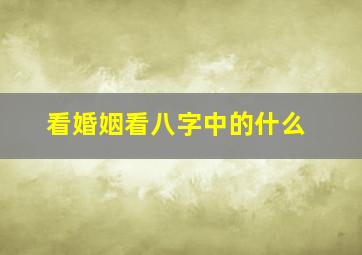 看婚姻看八字中的什么